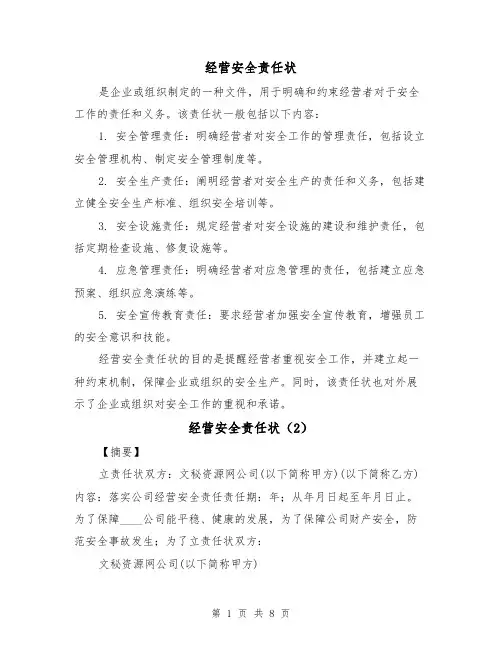 经营安全责任状

是企业或组织制定的一种文件，用于明确和约束经营者对于安全工作的责任和义务。该责任状一般包括以下内容：

1. 安全管理责任：明确经营者对安全工作的管理责任，包括设立安全管理机构、制定安全管理制度等。

2. 安全生产责任：阐明经营者对安全生产的责任和义务，包括建立健全安全生产标准、组织安全培训等。

3. 安全设施责任：规定经营者对安全设施的建设和维护责任，包括定期检查设施、修复设施等。

4. 应急管理责任：明确经营者对应急管理的责任，包括建立应急预案、组织应急演练等。

5. 安全宣传教育责任：要求经营者加强安全宣传教育，增强员工的安全意识和技能。

经营安全责任状的目的是提醒经营者重视安全工作，并建立起一种约束机制，保障企业或组织的安全生产。同时，该责任状也对外展示了企业或组织对安全工作的重视和承诺。

经营安全责任状（2）

【摘要】

立责任状双方：文秘资源网公司(以下简称甲方)(以下简称乙方)内容：落实公司经营安全责任责任期：年；从年月日起至年月日止。为了保障____公司能平稳、健康的发展，为了保障公司财产安全，防范安全事故发生；为了立责任状双方：

文秘资源网公司(以下简称甲方)

第 1 页 共 8 页